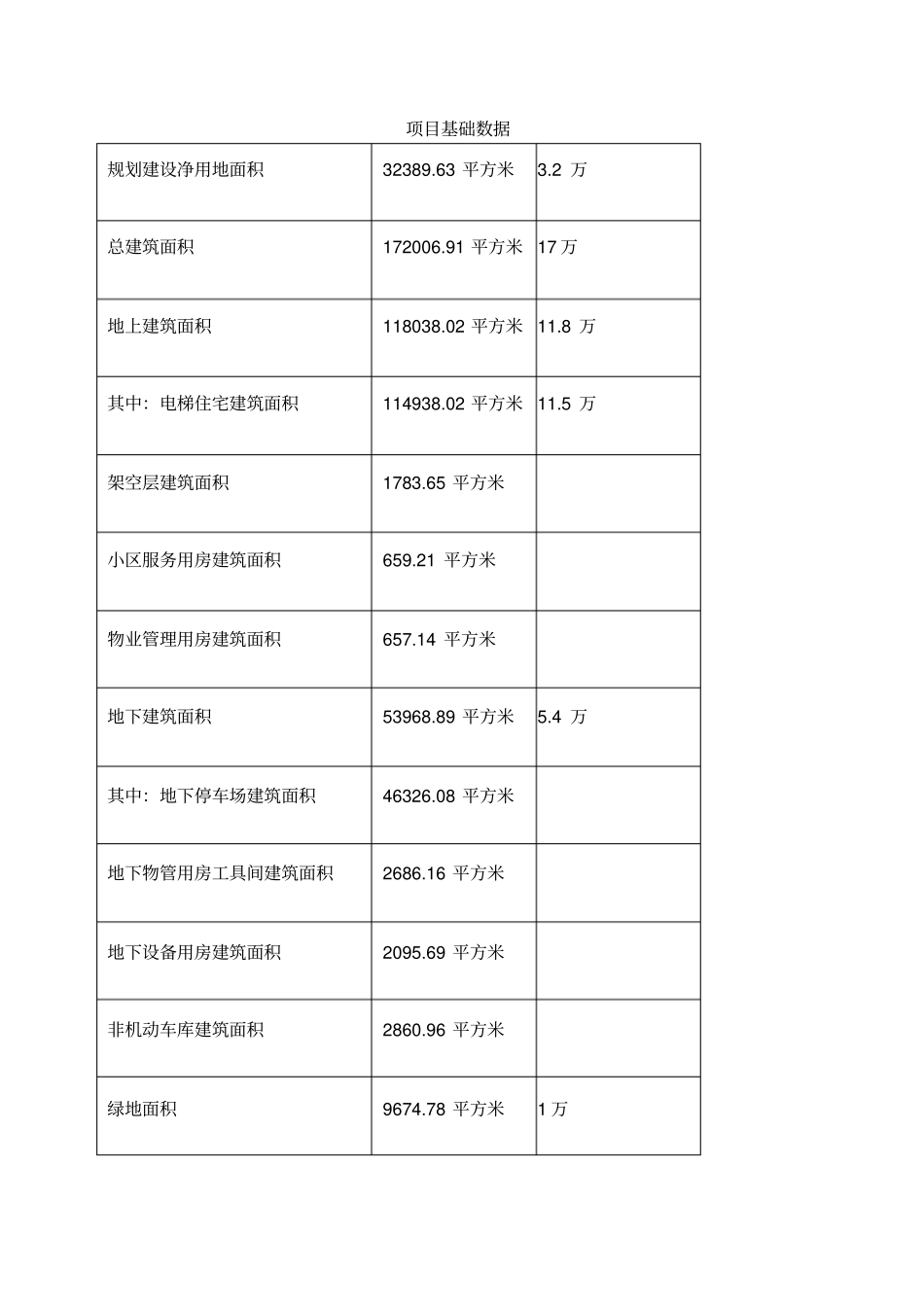 项目基础数据

| 规划建设净用地面积 | 32389.63平方米 | 3.2万 |
|---|---|---|
| 总建筑面积 | 172006.91平方米 | 17万 |
| 地上建筑面积 | 118038.02平方米 | 11.8万 |
| 其中：电梯住宅建筑面积 | 114938.02平方米 | 11.5万 |
| 架空层建筑面积 | 1783.65平方米 | |
| 小区服务用房建筑面积 | 659.21平方米 | |
| 物业管理用房建筑面积 | 657.14平方米 | |
| 地下建筑面积 | 53968.89平方米 | 5.4万 |
| 其中：地下停车场建筑面积 | 46326.08平方米 | |
| 地下物管用房工具间建筑面积 | 2686.16平方米 | |
| 地下设备用房建筑面积 | 2095.69平方米 | |
| 非机动车库建筑面积 | 2860.96平方米 | |
| 绿地面积 | 9674.78平方米 | 1万 |